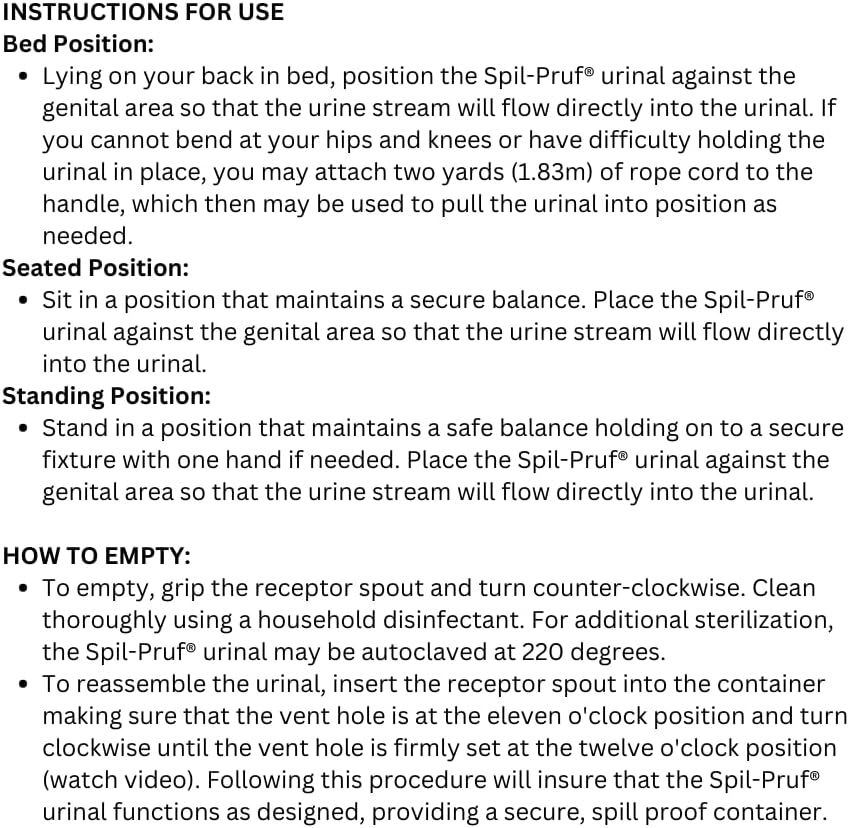 INSTRUCTIONS FOR USE
Bed Position:
• Lying on your back in bed, position the Spil-Pruf® urinal against the genital area so that the urine stream will flow directly into the urinal. If you cannot bend at your hips and knees or have difficulty holding the urinal in place, you may attach two yards (1.83m) of rope cord to the handle, which then may be used to pull the urinal into position as needed.
Seated Position:
• Sit in a position that maintains a secure balance. Place the Spil-Pruf® urinal against the genital area so that the urine stream will flow directly into the urinal.
Standing Position:
• Stand in a position that maintains a safe balance holding on to a secure fixture with one hand if needed. Place the Spil-Pruf® urinal against the genital area so that the urine stream will flow directly into the urinal.

HOW TO EMPTY:
• To empty, grip the receptor spout and turn counter-clockwise. Clean thoroughly using a household disinfectant. For additional sterilization, the Spil-Pruf® urinal may be autoclaved at 220 degrees.
• To reassemble the urinal, insert the receptor spout into the container making sure that the vent hole is at the eleven o'clock position and turn clockwise until the vent hole is firmly set at the twelve o'clock position (watch video). Following this procedure will insure that the Spil-Pruf® urinal functions as designed, providing a secure, spill proof container.